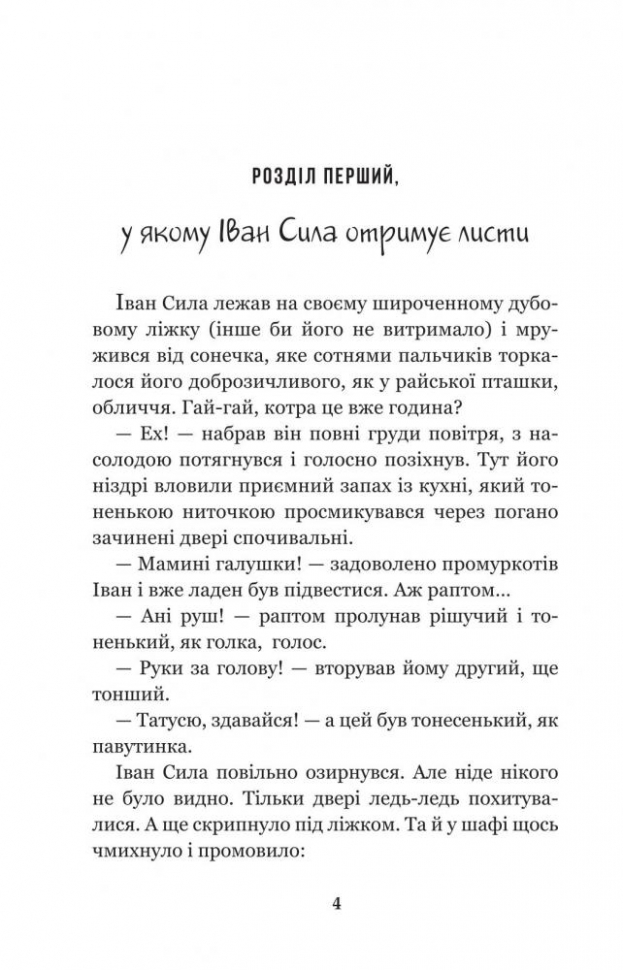 РОЗДІЛ ПЕРШИЙ,

у якому Іван Сила отримує листи

Іван Сила лежав на своєму широченному дубовому ліжку (інше би його не витримало) і мружився від сонечка, яке сотнями пальчиків торкалося його доброзичливого, як у райської пташки, обличчя. Гай-гай, котра це вже година?

— Ех! — набрав він повні груди повітря, з насолодою потягнувся і голосно позіхнув. Тут його ніздрі вловили приємний запах із кухні, який тоненькою ниточкою просмикувався через погано зачинені двері спочивальні.

— Мамині галушки! — задоволено промуркотів Іван і вже ладен був підвестися. Аж раптом...

— Ані руш! — раптом пролунав рішучий і тоненький, як голка, голос.

— Руки за голову! — вторував йому другий, ще тонший.

— Татусю, здавайся! — а цей був тонесенький, як павутинка.

Іван Сила повільно озирнувся. Але ніде нікого не було видно. Тільки двері ледь-ледь похитувалися. А ще скрипнуло під ліжком. Та й у шафі щось чмихнуло і промовило:

4